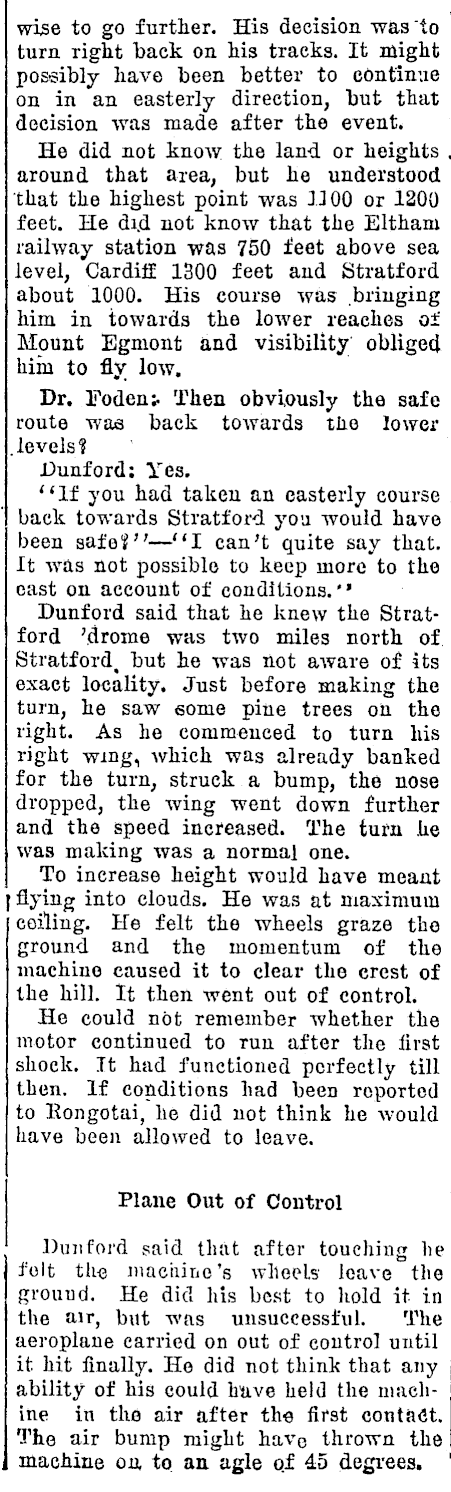 wise to go further. His decision was to turn right back on his tracks. It might possibly have been better to continue on in an easterly direction, but that decision was made after the event.

He did not know the land or heights around that area, but he understood that the highest point was 1100 or 1200 feet. He did not know that the Eltham railway station was 750 feet above sea level, Cardiff 1300 feet and Stratford about 1000. His course was bringing him in towards the lower reaches of Mount Egmont and visibility obliged him to fly low.

Dr. Foden: Then obviously the safe route was back towards the lower levels?

Dunford: Yes.

"If you had taken an easterly course back towards Stratford you would have been safe?"—"I can't quite say that. It was not possible to keep more to the east on account of conditions."

Dunford said that he knew the Stratford 'drome was two miles north of Stratford, but he was not aware of its exact locality. Just before making the turn, he saw some pine trees on the right. As he commenced to turn his right wing, which was already banked for the turn, struck a bump, the nose dropped, the wing went down further and the speed increased. The turn he was making was a normal one.

To increase height would have meant flying into clouds. He was at maximum ceiling. He felt the wheels graze the ground and the momentum of the machine caused it to clear the crest of the hill. It then went out of control.

He could not remember whether the motor continued to run after the first shock. It had functioned perfectly till then. If conditions had been reported to Rongotai, he did not think he would have been allowed to leave.

Plane Out of Control

Dunford said that after touching he felt the machine's wheels leave the ground. He did his best to hold it in the air, but was unsuccessful. The aeroplane carried on out of control until it hit finally. He did not think that any ability of his could have held the machine in the air after the first contact. The air bump might have thrown the machine on to an agle of 45 degrees.